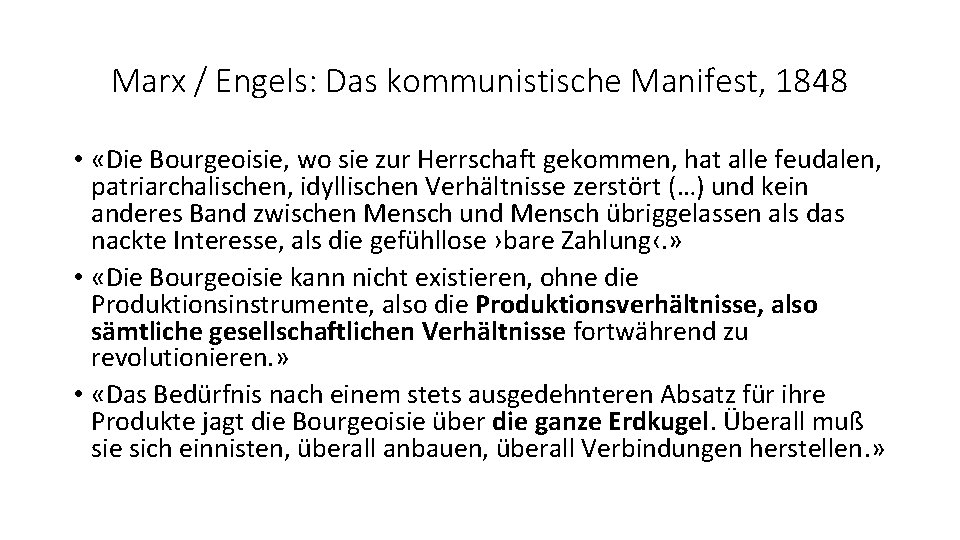 Marx / Engels: Das kommunistische Manifest, 1848

• «Die Bourgeoisie, wo sie zur Herrschaft gekommen, hat alle feudalen, patriarchalischen, idyllischen Verhältnisse zerstört (…) und kein anderes Band zwischen Mensch und Mensch übriggelassen als das nackte Interesse, als die gefühllose ›bare Zahlung‹.»
• «Die Bourgeoisie kann nicht existieren, ohne die Produktionsinstrumente, also die Produktionsverhältnisse, also sämtliche gesellschaftlichen Verhältnisse fortwährend zu revolutionieren.»
• «Das Bedürfnis nach einem stets ausgedehnteren Absatz für ihre Produkte jagt die Bourgeoisie über die ganze Erdkugel. Überall muß sie sich einnisten, überall anbauen, überall Verbindungen herstellen.»